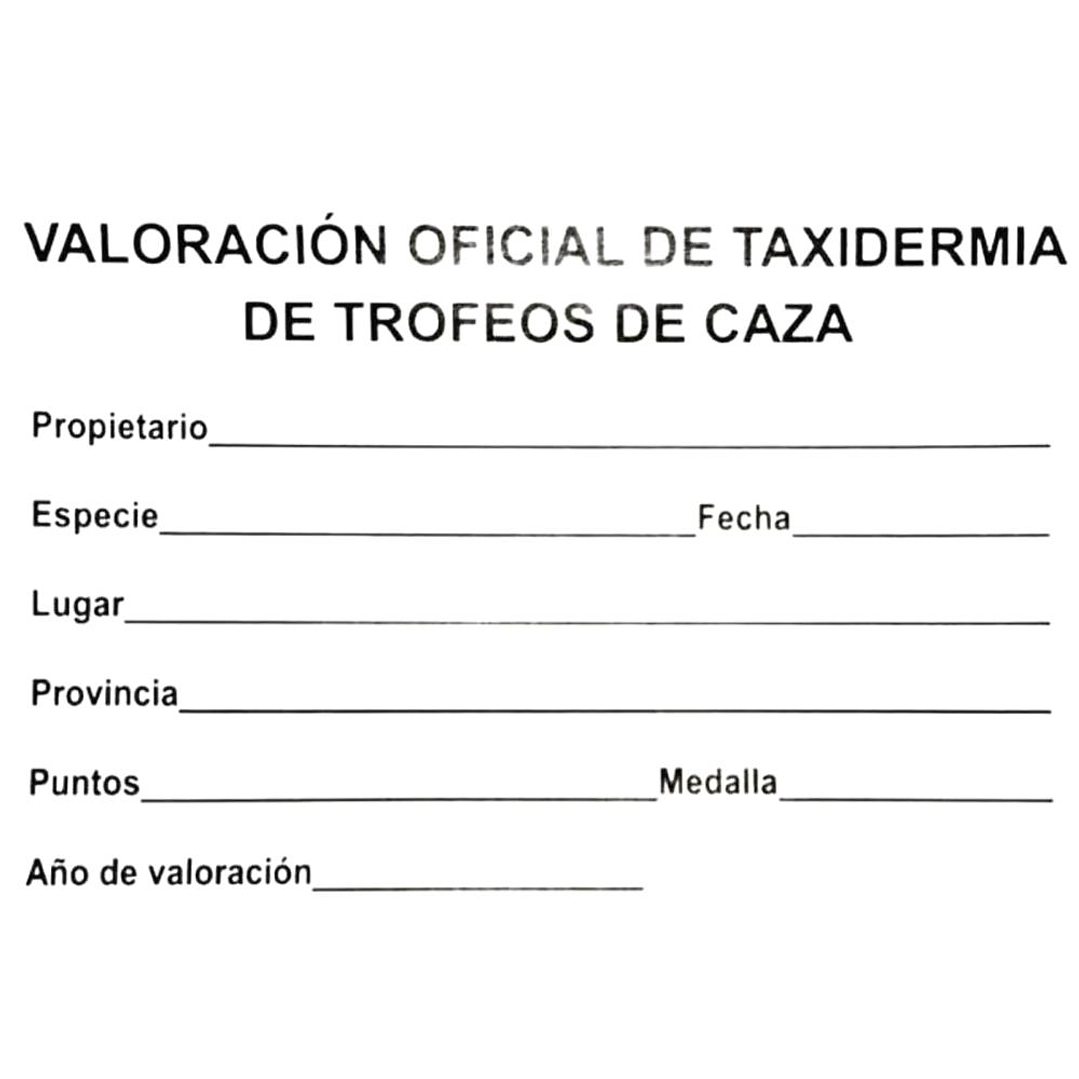 VALORACIÓN OFICIAL DE TAXIDERMIA DE TROFEOS DE CAZA

Propietario____

Especie____ Fecha____

Lugar____

Provincia____

Puntos____ Medalla____

Año de valoración____